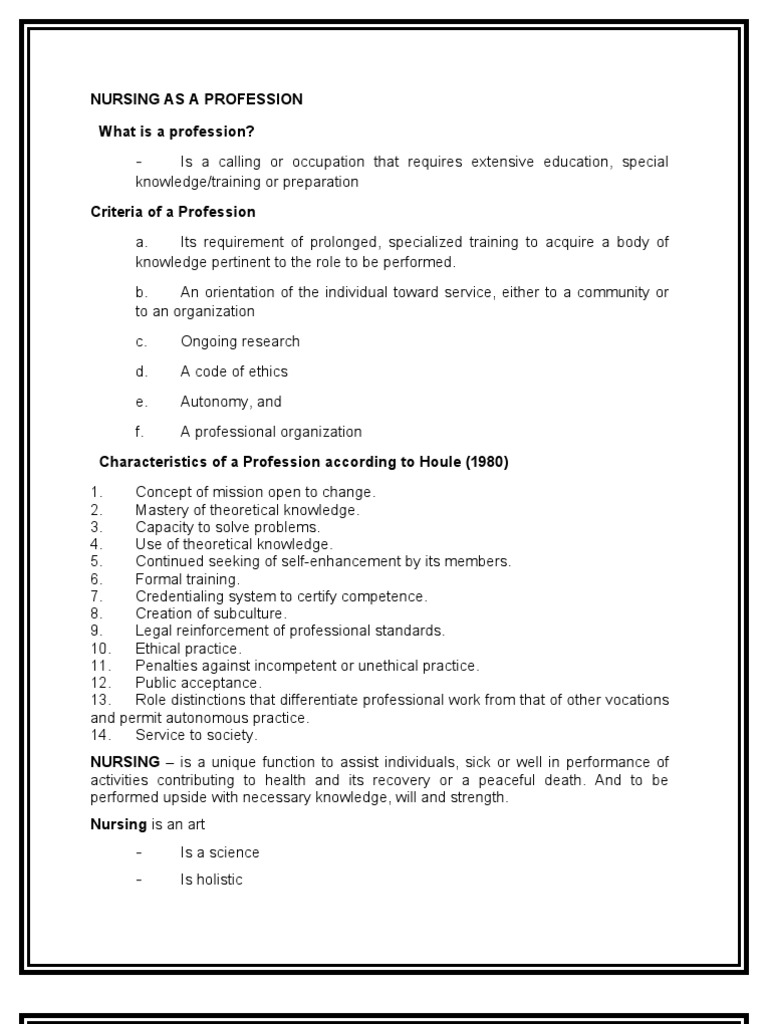 NURSING AS A PROFESSION

What is a profession?

- Is a calling or occupation that requires extensive education, special knowledge/training or preparation

Criteria of a Profession

a. Its requirement of prolonged, specialized training to acquire a body of knowledge pertinent to the role to be performed.

b. An orientation of the individual toward service, either to a community or to an organization

c. Ongoing research

d. A code of ethics

e. Autonomy, and

f. A professional organization

Characteristics of a Profession according to Houle (1980)

1. Concept of mission open to change.
2. Mastery of theoretical knowledge.
3. Capacity to solve problems.
4. Use of theoretical knowledge.
5. Continued seeking of self-enhancement by its members.
6. Formal training.
7. Credentialing system to certify competence.
8. Creation of subculture.
9. Legal reinforcement of professional standards.
10. Ethical practice.
11. Penalties against incompetent or unethical practice.
12. Public acceptance.
13. Role distinctions that differentiate professional work from that of other vocations and permit autonomous practice.
14. Service to society.

NURSING – is a unique function to assist individuals, sick or well in performance of activities contributing to health and its recovery or a peaceful death. And to be performed upside with necessary knowledge, will and strength.

Nursing is an art

- Is a science

- Is holistic